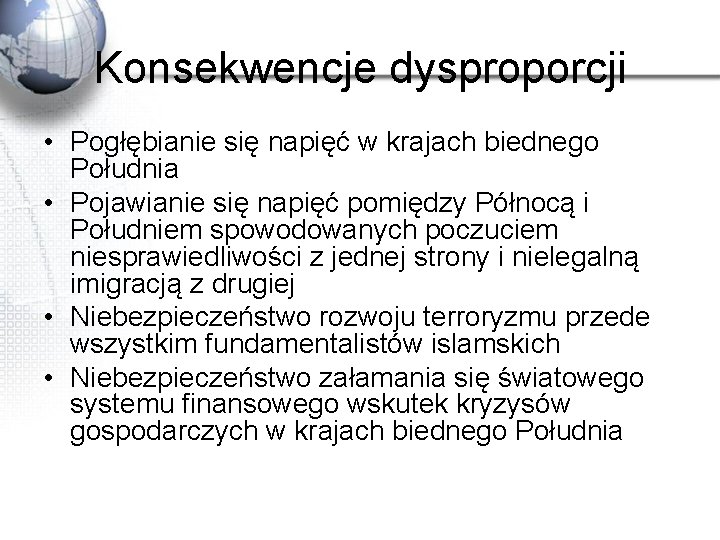 Konsekwencje dysproporcji

• Pogłębianie się napięć w krajach biednego Południa
• Pojawianie się napięć pomiędzy Północą i Południem spowodowanych poczuciem niesprawiedliwości z jednej strony i nielegalną imigracją z drugiej
• Niebezpieczeństwo rozwoju terroryzmu przede wszystkim fundamentalistów islamskich
• Niebezpieczeństwo załamania się światowego systemu finansowego wskutek kryzysów gospodarczych w krajach biednego Południa